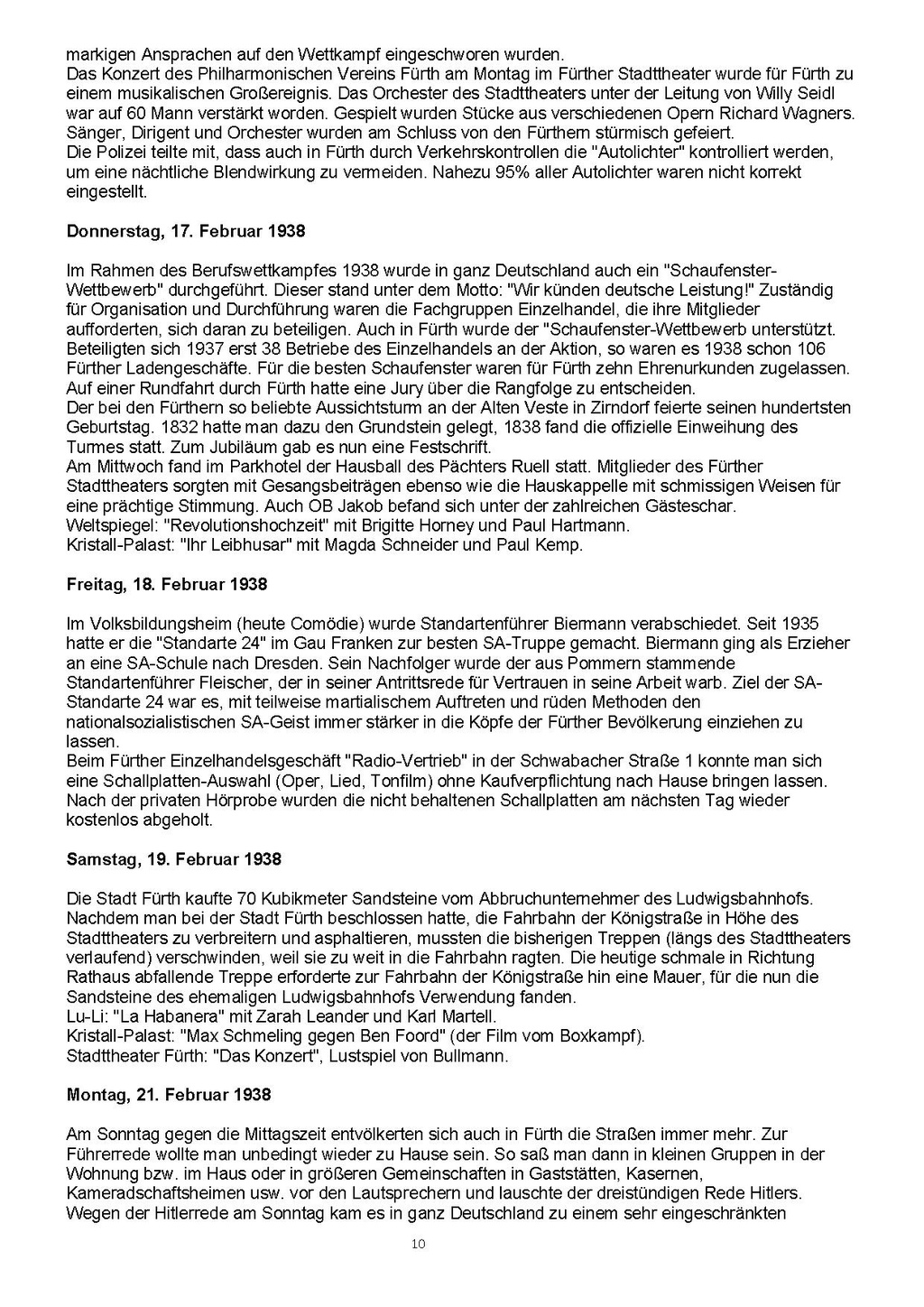 markigen Ansprachen auf den Wettkampf eingeschworen wurden.
Das Konzert des Philharmonischen Vereins Fürth am Montag im Fürther Stadttheater wurde für Fürth zu einem musikalischen Großereignis. Das Orchester des Stadttheaters unter der Leitung von Willy Seidl war auf 60 Mann verstärkt worden. Gespielt wurden Stücke aus verschiedenen Opern Richard Wagners. Sänger, Dirigent und Orchester wurden am Schluss von den Fürthern stürmisch gefeiert.
Die Polizei teilte mit, dass auch in Fürth durch Verkehrskontrollen die "Autolichter" kontrolliert werden, um eine nächtliche Blendwirkung zu vermeiden. Nahezu 95% aller Autolichter waren nicht korrekt eingestellt.

Donnerstag, 17. Februar 1938

Im Rahmen des Berufswettkampfes 1938 wurde in ganz Deutschland auch ein "Schaufenster-Wettbewerb" durchgeführt. Dieser stand unter dem Motto: "Wir künden deutsche Leistung!" Zuständig für Organisation und Durchführung waren die Fachgruppen Einzelhandel, die ihre Mitglieder aufforderten, sich daran zu beteiligen. Auch in Fürth wurde der "Schaufenster-Wettbewerb unterstützt. Beteiligten sich 1937 erst 38 Betriebe des Einzelhandels an der Aktion, so waren es 1938 schon 106 Fürther Ladengeschäfte. Für die besten Schaufenster waren für Fürth zehn Ehrenurkunden zugelassen. Auf einer Rundfahrt durch Fürth hatte eine Jury über die Rangfolge zu entscheiden.
Der bei den Fürthern so beliebte Aussichtsturm an der Alten Veste in Zirndorf feierte seinen hundertsten Geburtstag. 1832 hatte man dazu den Grundstein gelegt, 1838 fand die offizielle Einweihung des Turmes statt. Zum Jubiläum gab es nun eine Festschrift.
Am Mittwoch fand im Parkhotel der Hausball des Pächters Ruell statt. Mitglieder des Fürther Stadttheaters sorgten mit Gesangsbeiträgen ebenso wie die Hauskappelle mit schmissigen Weisen für eine prächtige Stimmung. Auch OB Jakob befand sich unter der zahlreichen Gästeschar.
Weltspiegel: "Revolutionshochzeit" mit Brigitte Horney und Paul Hartmann.
Kristall-Palast: "Ihr Leibhusar" mit Magda Schneider und Paul Kemp.

Freitag, 18. Februar 1938

Im Volksbildungsheim (heute Comödie) wurde Standartenführer Biermann verabschiedet. Seit 1935 hatte er die "Standarte 24" im Gau Franken zur besten SA-Truppe gemacht. Biermann ging als Erzieher an eine SA-Schule nach Dresden. Sein Nachfolger wurde der aus Pommern stammende Standartenführer Fleischer, der in seiner Antrittsrede für Vertrauen in seine Arbeit warb. Ziel der SA-Standarte 24 war es, mit teilweise martialischem Auftreten und rüden Methoden den nationalsozialistischen SA-Geist immer stärker in die Köpfe der Fürther Bevölkerung einziehen zu lassen.
Beim Fürther Einzelhandelsgeschäft "Radio-Vertrieb" in der Schwabacher Straße 1 konnte man sich eine Schallplatten-Auswahl (Oper, Lied, Tonfilm) ohne Kaufverpflichtung nach Hause bringen lassen. Nach der privaten Hörprobe wurden die nicht behaltenen Schallplatten am nächsten Tag wieder kostenlos abgeholt.

Samstag, 19. Februar 1938

Die Stadt Fürth kaufte 70 Kubikmeter Sandsteine vom Abbruchunternehmer des Ludwigsbahnhofs. Nachdem man bei der Stadt Fürth beschlossen hatte, die Fahrbahn der Königstraße in Höhe des Stadttheaters zu verbreitern und asphaltieren, mussten die bisherigen Treppen (längs des Stadttheaters verlaufend) verschwinden, weil sie zu weit in die Fahrbahn ragten. Die heutige schmale in Richtung Rathaus abfallende Treppe erforderte zur Fahrbahn der Königstraße hin eine Mauer, für die nun die Sandsteine des ehemaligen Ludwigsbahnhofs Verwendung fanden.
Lu-Li: "La Habanera" mit Zarah Leander und Karl Martell.
Kristall-Palast: "Max Schmeling gegen Ben Foord" (der Film vom Boxkampf).
Stadttheater Fürth: "Das Konzert", Lustspiel von Bullmann.

Montag, 21. Februar 1938

Am Sonntag gegen die Mittagszeit entvölkerten sich auch in Fürth die Straßen immer mehr. Zur Führerrede wollte man unbedingt wieder zu Hause sein. So saß man dann in kleinen Gruppen in der Wohnung bzw. im Haus oder in größeren Gemeinschaften in Gaststätten, Kasernen, Kameradschaftsheimen usw. vor den Lautsprechern und lauschte der dreistündigen Rede Hitlers.
Wegen der Hitlerrede am Sonntag kam es in ganz Deutschland zu einem sehr eingeschränkten

10